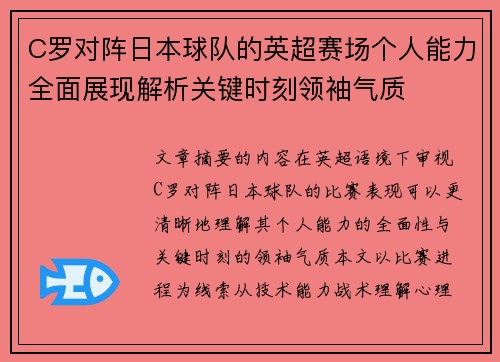 C罗对阵日本球队的英超赛场个人能力全面展现解析关键时刻领袖气质

文章摘要的内容在英超语境下审视C罗对阵日本球队的比赛表现可以更清晰地理解其个人能力的全面性与关键时刻的领袖气质本文以比赛进程为线索从技术能力战术理解心理